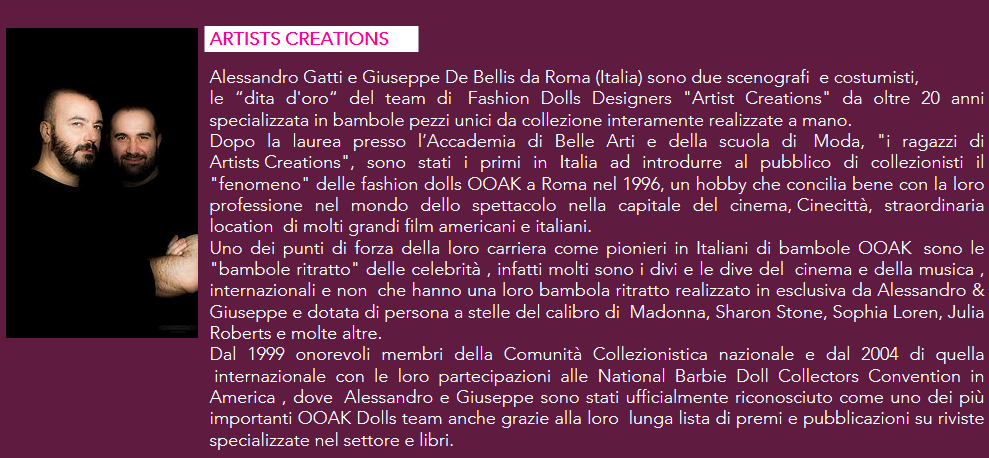 ARTISTS CREATIONS

Alessandro Gatti e Giuseppe De Bellis da Roma (Italia) sono due scenografi e costumisti, le "dita d'oro" del team di Fashion Dolls Designers "Artist Creations" da oltre 20 anni specializzata in bambole pezzi unici da collezione interamente realizzate a mano.

Dopo la laurea presso l'Accademia di Belle Arti e della scuola di Moda, "i ragazzi di Artists Creations", sono stati i primi in Italia ad introdurre al pubblico di collezionisti il "fenomeno" delle fashion dolls OOAK a Roma nel 1996, un hobby che concilia bene con la loro professione nel mondo dello spettacolo nella capitale del cinema, Cinecittà, straordinaria location di molti grandi film americani e italiani.

Uno dei punti di forza della loro carriera come pionieri in Italiani di bambole OOAK sono le "bambole ritratto" delle celebrità , infatti molti sono i divi e le dive del cinema e della musica , internazionali e non che hanno una loro bambola ritratto realizzato in esclusiva da Alessandro & Giuseppe e dotata di persona a stelle del calibro di Madonna, Sharon Stone, Sophia Loren, Julia Roberts e molte altre.

Dal 1999 onorevoli membri della Comunità Collezionistica nazionale e dal 2004 di quella internazionale con le loro partecipazioni alle National Barbie Doll Collectors Convention in America , dove Alessandro e Giuseppe sono stati ufficialmente riconosciuto come uno dei più importanti OOAK Dolls team anche grazie alla loro lunga lista di premi e pubblicazioni su riviste specializzate nel settore e libri.